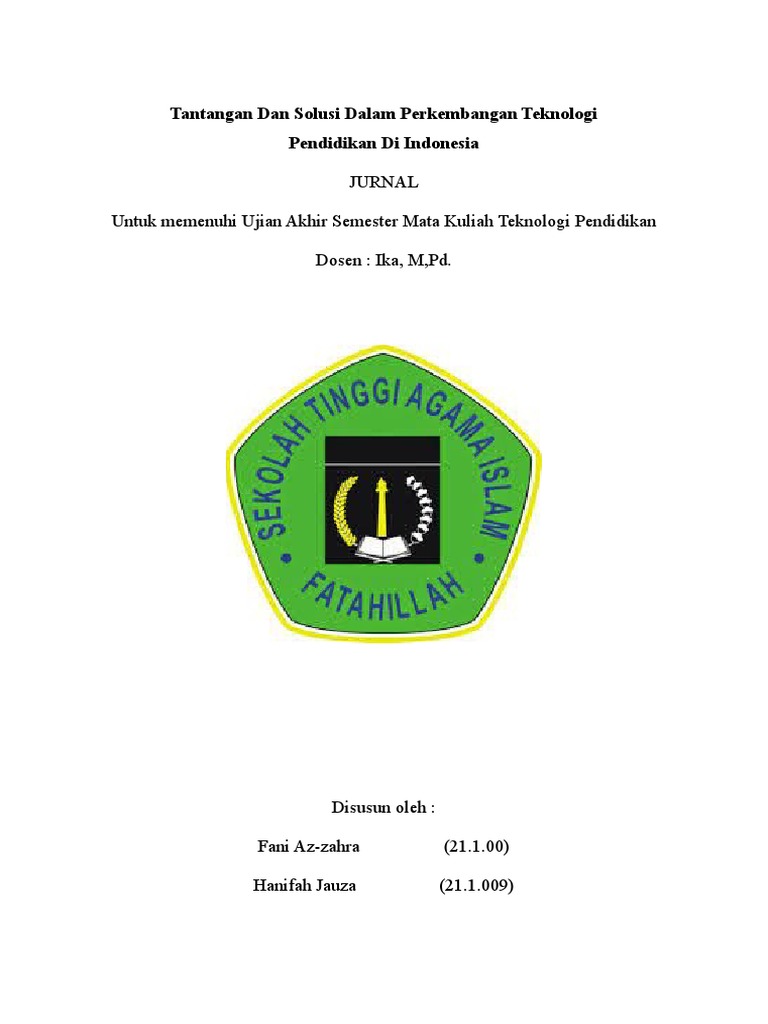 Tantangan Dan Solusi Dalam Perkembangan Teknologi Pendidikan Di Indonesia

JURNAL

Untuk memenuhi Ujian Akhir Semester Mata Kuliah Teknologi Pendidikan

Dosen : Ika, M,Pd.

SEKOLAH TINGGI AGAMA ISLAM

FATAHILLAH

Disusun oleh :

Fani Az-zahra (21.1.00)

Hanifah Jauza (21.1.009)